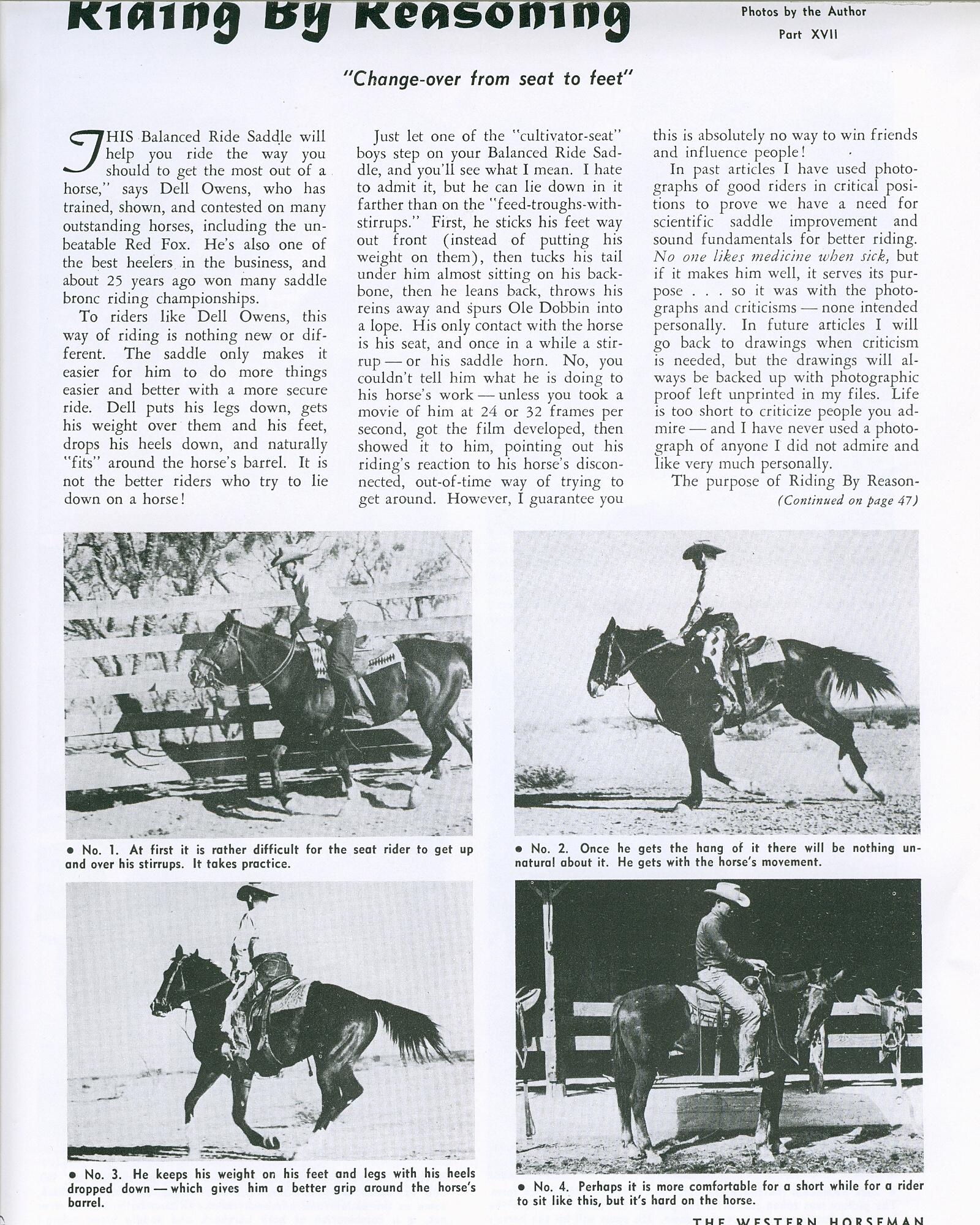 Riding By Reasoning

Photos by the Author
Part XVII

"Change-over from seat to feet"

THIS Balanced Ride Saddle will help you ride the way you should to get the most out of a horse," says Dell Owens, who has trained, shown, and contested on many outstanding horses, including the unbeatable Red Fox. He's also one of the best heelers in the business, and about 25 years ago won many saddle bronc riding championships.

To riders like Dell Owens, this way of riding is nothing new or different. The saddle only makes it easier for him to do more things easier and better with a more secure ride. Dell puts his legs down, gets his weight over them and his feet, drops his heels down, and naturally "fits" around the horse's barrel. It is not the better riders who try to lie down on a horse!

Just let one of the "cultivator-seat" boys step on your Balanced Ride Saddle, and you'll see what I mean. I hate to admit it, but he can lie down in it farther than on the "feed-troughs-with-stirrups." First, he sticks his feet way out front (instead of putting his weight on them), then tucks his tail under him almost sitting on his backbone, then he leans back, throws his reins away and spurs Ole Dobbin into a lope. His only contact with the horse is his seat, and once in a while a stirrup — or his saddle horn. No, you couldn't tell him what he is doing to his horse's work — unless you took a movie of him at 24 or 32 frames per second, got the film developed, then showed it to him, pointing out his riding's reaction to his horse's disconnected, out-of-time way of trying to get around. However, I guarantee you this is absolutely no way to win friends and influence people!

In past articles I have used photographs of good riders in critical positions to prove we have a need for scientific saddle improvement and sound fundamentals for better riding. No one likes medicine when sick, but if it makes him well, it serves its purpose . . . so it was with the photographs and criticisms — none intended personally. In future articles I will go back to drawings when criticism is needed, but the drawings will always be backed up with photographic proof left unprinted in my files. Life is too short to criticize people you admire — and I have never used a photograph of anyone I did not admire and like very much personally.

The purpose of Riding By Reason-
(Continued on page 47)

• No. 1. At first it is rather difficult for the seat rider to get up and over his stirrups. It takes practice.

• No. 2. Once he gets the hang of it there will be nothing unnatural about it. He gets with the horse's movement.

• No. 3. He keeps his weight on his feet and legs with his heels dropped down — which gives him a better grip around the horse's barrel.

• No. 4. Perhaps it is more comfortable for a short while for a rider to sit like this, but it's hard on the horse.

THE WESTERN HORSEMAN